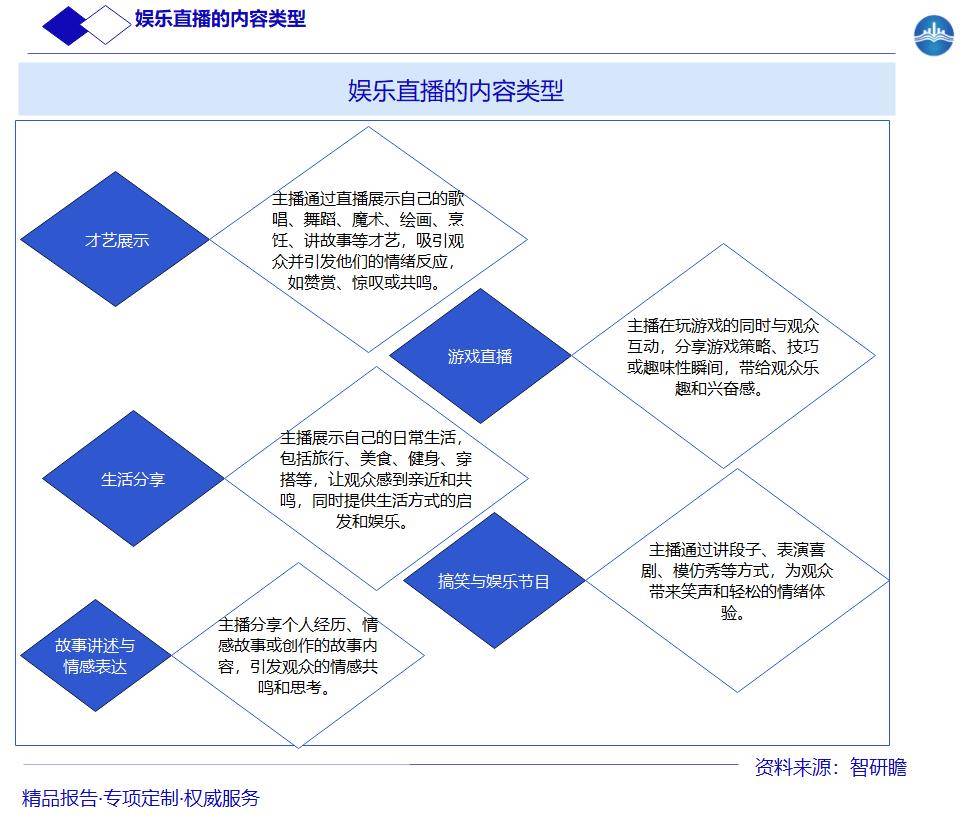 娱乐直播的内容类型

娱乐直播的内容类型

才艺展示

主播通过直播展示自己的歌唱、舞蹈、魔术、绘画、烹饪、讲故事等才艺，吸引观众并引发他们的情绪反应，如赞赏、惊叹或共鸣。

游戏直播

主播在玩游戏的同时与观众互动，分享游戏策略、技巧或趣味性瞬间，带给观众乐趣和兴奋感。

生活分享

主播展示自己的日常生活，包括旅行、美食、健身、穿搭等，让观众感到亲近和共鸣，同时提供生活方式的启发和娱乐。

搞笑与娱乐节目

主播通过讲段子、表演喜剧、模仿秀等方式，为观众带来笑声和轻松的情绪体验。

故事讲述与情感表达

主播分享个人经历、情感故事或创作的故事内容，引发观众的情感共鸣和思考。

资料来源：智研瞻

精品报告·专项定制·权威服务